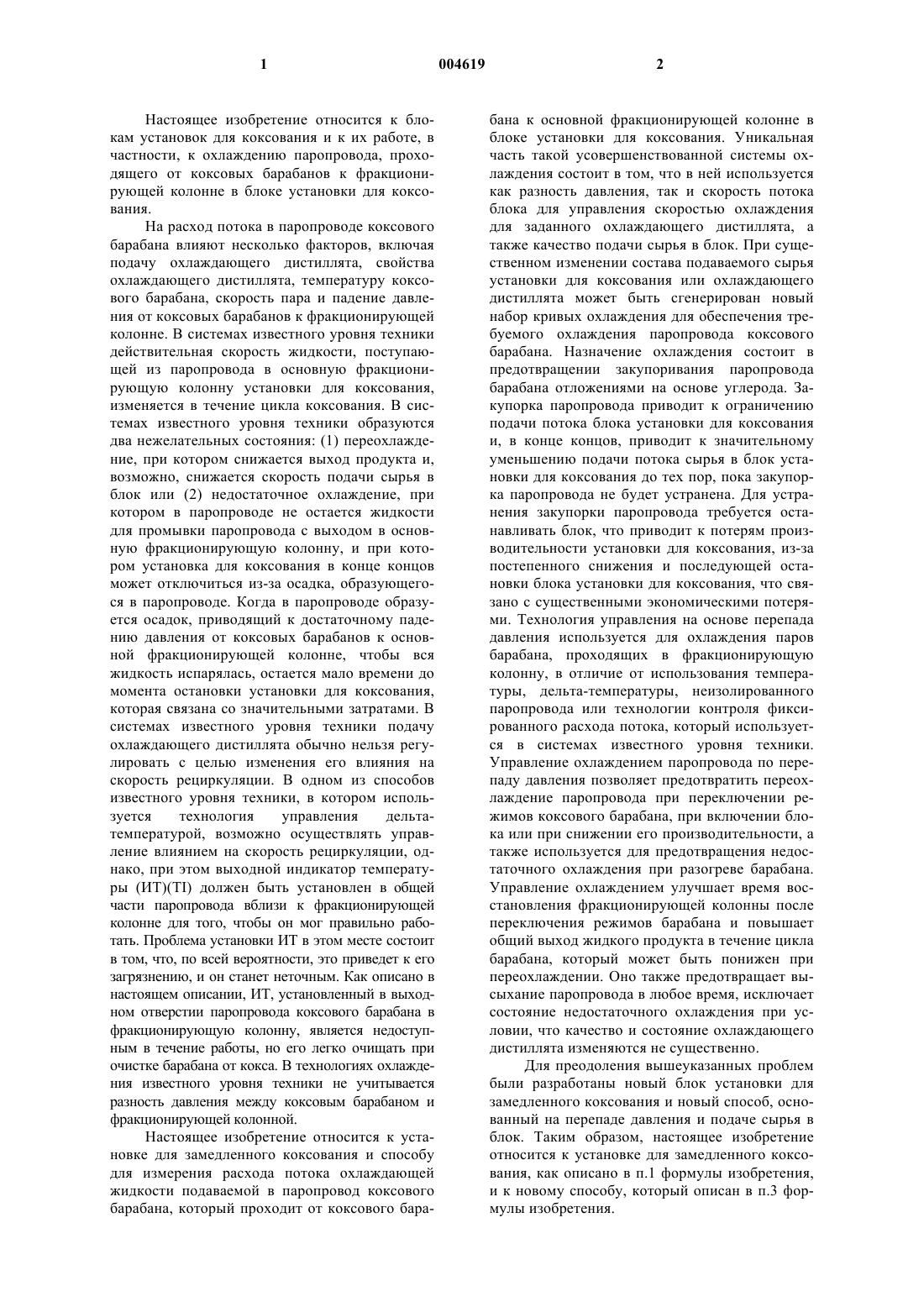 1 004619 2

Настоящее изобретение относится к блокам установок для коксования и к их работе, в частности, к охлаждению паропровода, проходящего от коксовых барабанов к фракционирующей колонне в блоке установки для коксования.

На расход потока в паропроводе коксового барабана влияют несколько факторов, включая подачу охлаждающего дистиллята, свойства охлаждающего дистиллята, температуру коксового барабана, скорость пара и падение давления от коксовых барабанов к фракционирующей колонне. В системах известного уровня техники действительная скорость жидкости, поступающей из паропровода в основную фракционирующую колонну установки для коксования, изменяется в течение цикла коксования. В системах известного уровня техники образуются два нежелательных состояния: (1) переохлаждение, при котором снижается выход продукта и, возможно, снижается скорость подачи сырья в блок или (2) недостаточное охлаждение, при котором в паропроводе не остается жидкости для промывки паропровода с выходом в основную фракционирующую колонну, и при котором установка для коксования в конце концов может отключиться из-за осадка, образующегося в паропроводе. Когда в паропроводе образуется осадок, приводящий к достаточному падению давления от коксовых барабанов к основной фракционирующей колонне, чтобы вся жидкость испарялась, остается мало времени до момента остановки установки для коксования, которая связана со значительными затратами. В системах известного уровня техники подачу охлаждающего дистиллята обычно нельзя регулировать с целью изменения его влияния на скорость рециркуляции. В одном из способов известного уровня техники, в котором используется технология управления дельта-температурой, возможно осуществлять управление влиянием на скорость рециркуляции, однако, при этом выходной индикатор температуры (ИТ)(TI) должен быть установлен в общей части паропровода вблизи к фракционирующей колонне для того, чтобы он мог правильно работать. Проблема установки ИТ в этом месте состоит в том, что, по всей вероятности, это приведет к его загрязнению, и он станет неточным. Как описано в настоящем описании, ИТ, установленный в выходном отверстии паропровода коксового барабана в фракционирующую колонну, является недоступным в течение работы, но его легко очищать при очистке барабана от кокса. В технологиях охлаждения известного уровня техники не учитывается разность давления между коксовым барабаном и фракционирующей колонной.

Настоящее изобретение относится к установке для замедленного коксования и способу для измерения расхода потока охлаждающей жидкости подаваемой в паропровод коксового барабана, который проходит от коксового барабана к основной фракционирующей колонне в блоке установки для коксования. Уникальная часть такой усовершенствованной системы охлаждения состоит в том, что в ней используется как разность давления, так и скорость потока блока для управления скоростью охлаждения для заданного охлаждающего дистиллята, а также качество подачи сырья в блок. При существенном изменении состава подаваемого сырья установки для коксования или охлаждающего дистиллята может быть сгенерирован новый набор кривых охлаждения для обеспечения требуемого охлаждения паропровода коксового барабана. Назначение охлаждения состоит в предотвращении закупоривания паропровода барабана отложениями на основе углерода. Закупорка паропровода приводит к ограничению подачи потока блока установки для коксования и, в конце концов, приводит к значительному уменьшению подачи потока сырья в блок установки для коксования до тех пор, пока закупорка паропровода не будет устранена. Для устранения закупорки паропровода требуется останавливать блок, что приводит к потерям производительности установки для коксования, из-за постепенного снижения и последующей остановки блока установки для коксования, что связано с существенными экономическими потерями. Технология управления на основе перепада давления используется для охлаждения паров барабана, проходящих в фракционирующую колонну, в отличие от использования температуры, дельта-температуры, неизолированного паропровода или технологии контроля фиксированного расхода потока, который используется в системах известного уровня техники. Управление охлаждением паропровода по перепаду давления позволяет предотвратить переохлаждение паропровода при переключении режимов коксового барабана, при включении блока или при снижении его производительности, а также используется для предотвращения недостаточного охлаждения при разогреве барабана. Управление охлаждением улучшает время восстановления фракционирующей колонны после переключения режимов барабана и повышает общий выход жидкого продукта в течение цикла барабана, который может быть понижен при переохлаждении. Оно также предотвращает высыхание паропровода в любое время, исключает состояние недостаточного охлаждения при условии, что качество и состояние охлаждающего дистиллята изменяются не существенно.

Для преодоления вышеуказанных проблем были разработаны новый блок установки для замедленного коксования и новый способ, основанный на перепаде давления и подаче сырья в блок. Таким образом, настоящее изобретение относится к установке для замедленного коксования, как описано в п.1 формулы изобретения, и к новому способу, который описан в п.3 формулы изобретения.